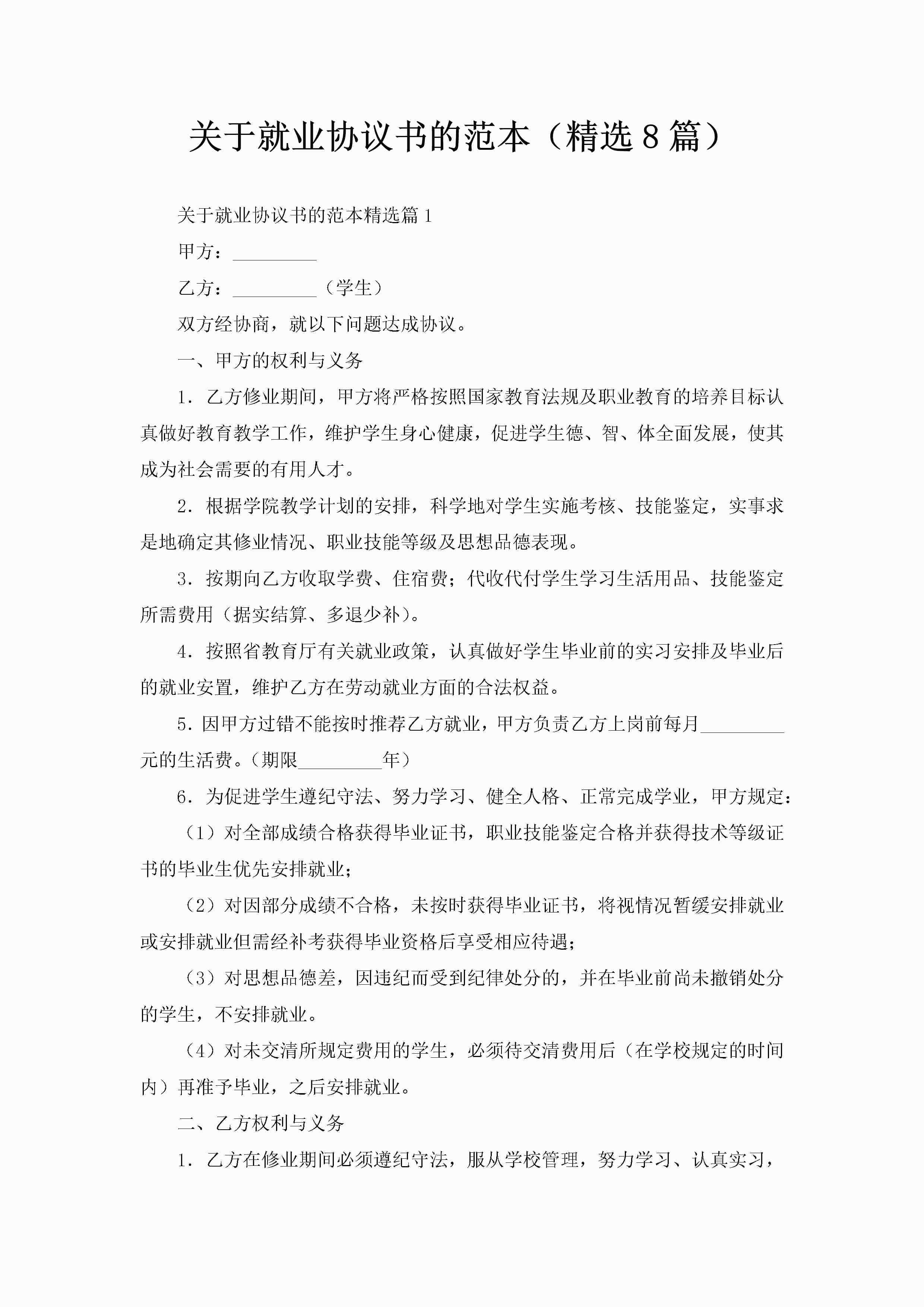 关于就业协议书的范本（精选8篇）

关于就业协议书的范本精选篇1

甲方：_________

乙方：_________（学生）

双方经协商，就以下问题达成协议。

一、甲方的权利与义务

1．乙方修业期间，甲方将严格按照国家教育法规及职业教育的培养目标认真做好教育教学工作，维护学生身心健康，促进学生德、智、体全面发展，使其成为社会需要的有用人才。

2．根据学院教学计划的安排，科学地对学生实施考核、技能鉴定，实事求是地确定其修业情况、职业技能等级及思想品德表现。

3．按期向乙方收取学费、住宿费；代收代付学生学习生活用品、技能鉴定所需费用（据实结算、多退少补）。

4．按照省教育厅有关就业政策，认真做好学生毕业前的实习安排及毕业后的就业安置，维护乙方在劳动就业方面的合法权益。

5．因甲方过错不能按时推荐乙方就业，甲方负责乙方上岗前每月_________元的生活费。（期限_________年）

6．为促进学生遵纪守法、努力学习、健全人格、正常完成学业，甲方规定：

（1）对全部成绩合格获得毕业证书，职业技能鉴定合格并获得技术等级证书的毕业生优先安排就业；

（2）对因部分成绩不合格，未按时获得毕业证书，将视情况暂缓安排就业或安排就业但需经补考获得毕业资格后享受相应待遇；

（3）对思想品德差，因违纪而受到纪律处分的，并在毕业前尚未撤销处分的学生，不安排就业。

（4）对未交清所规定费用的学生，必须待交清费用后（在学校规定的时间内）再准予毕业，之后安排就业。

二、乙方权利与义务

1．乙方在修业期间必须遵纪守法，服从学校管理，努力学习、认真实习，